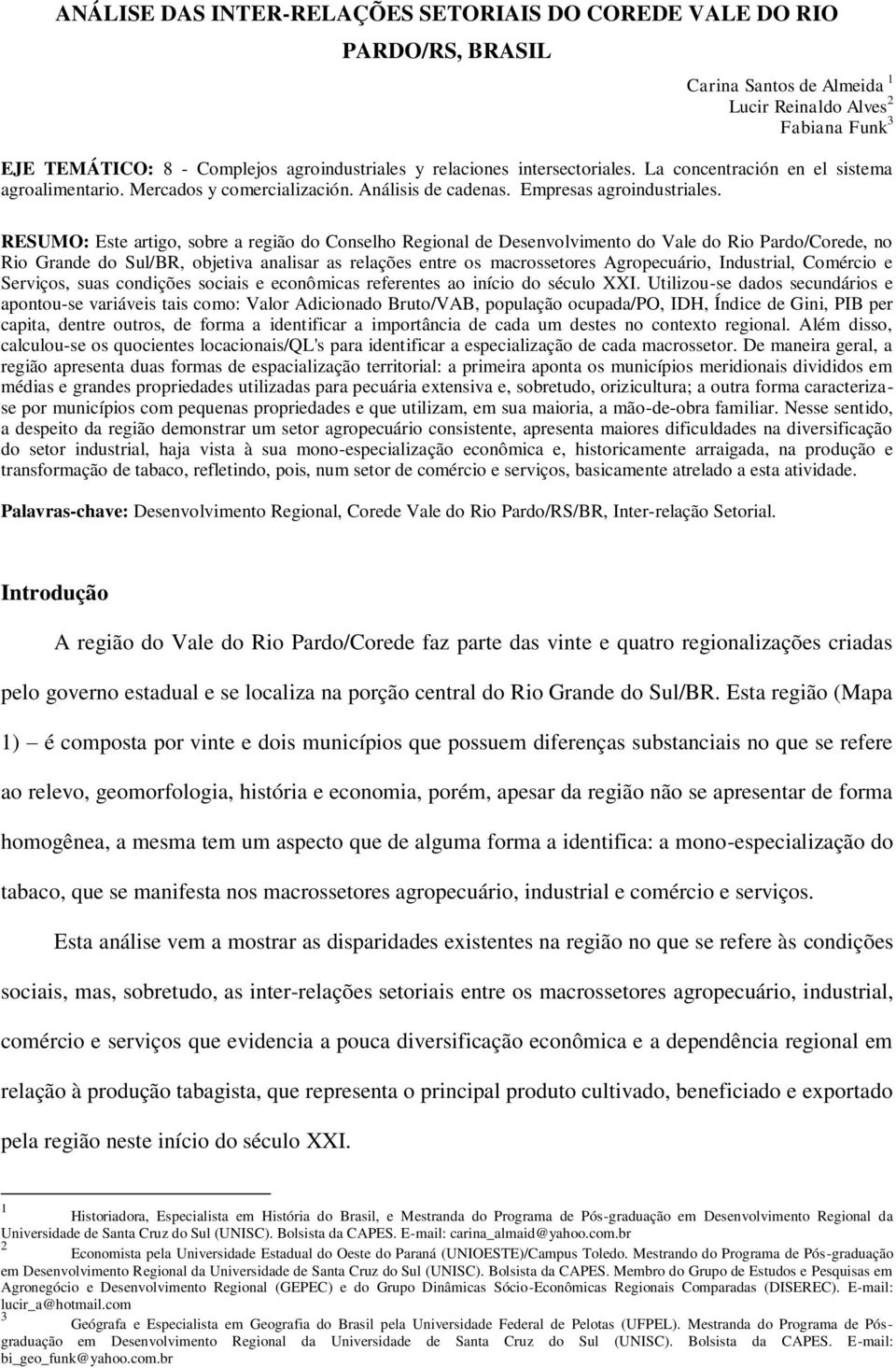 ANÁLISE DAS INTER-RELAÇÕES SETORIAIS DO COREDE VALE DO RIO PARDO/RS, BRASIL

Carina Santos de Almeida $^1$
Lucir Reinaldo Alves$^2$
Fabiana Funk$^3$

EJE TEMÁTICO: 8 - Complejos agroindustriales y relaciones intersectoriales. La concentración en el sistema agroalimentario. Mercados y comercialización. Análisis de cadenas. Empresas agroindustriales.

RESUMO: Este artigo, sobre a região do Conselho Regional de Desenvolvimento do Vale do Rio Pardo/Corede, no Rio Grande do Sul/BR, objetiva analisar as relações entre os macrossetores Agropecuário, Industrial, Comércio e Serviços, suas condições sociais e econômicas referentes ao início do século XXI. Utilizou-se dados secundários e apontou-se variáveis tais como: Valor Adicionado Bruto/VAB, população ocupada/PO, IDH, Índice de Gini, PIB per capita, dentre outros, de forma a identificar a importância de cada um destes no contexto regional. Além disso, calculou-se os quocientes locacionais/QL's para identificar a especialização de cada macrossetor. De maneira geral, a região apresenta duas formas de espacialização territorial: a primeira aponta os municípios meridionais divididos em médias e grandes propriedades utilizadas para pecuária extensiva e, sobretudo, orizicultura; a outra forma caracteriza-se por municípios com pequenas propriedades e que utilizam, em sua maioria, a mão-de-obra familiar. Nesse sentido, a despeito da região demonstrar um setor agropecuário consistente, apresenta maiores dificuldades na diversificação do setor industrial, haja vista à sua mono-especialização econômica e, historicamente arraigada, na produção e transformação de tabaco, refletindo, pois, num setor de comércio e serviços, basicamente atrelado a esta atividade.

Palavras-chave: Desenvolvimento Regional, Corede Vale do Rio Pardo/RS/BR, Inter-relação Setorial.

Introdução

A região do Vale do Rio Pardo/Corede faz parte das vinte e quatro regionalizações criadas pelo governo estadual e se localiza na porção central do Rio Grande do Sul/BR. Esta região (Mapa 1) – é composta por vinte e dois municípios que possuem diferenças substanciais no que se refere ao relevo, geomorfologia, história e economia, porém, apesar da região não se apresentar de forma homogênea, a mesma tem um aspecto que de alguma forma a identifica: a mono-especialização do tabaco, que se manifesta nos macrossetores agropecuário, industrial e comércio e serviços.

Esta análise vem a mostrar as disparidades existentes na região no que se refere às condições sociais, mas, sobretudo, as inter-relações setoriais entre os macrossetores agropecuário, industrial, comércio e serviços que evidencia a pouca diversificação econômica e a dependência regional em relação à produção tabagista, que representa o principal produto cultivado, beneficiado e exportado pela região neste início do século XXI.

$^1$ Historiadora, Especialista em História do Brasil, e Mestranda do Programa de Pós-graduação em Desenvolvimento Regional da Universidade de Santa Cruz do Sul (UNISC). Bolsista da CAPES. E-mail: carina_almaid@yahoo.com.br

$^2$ Economista pela Universidade Estadual do Oeste do Paraná (UNIOESTE)/Campus Toledo. Mestrando do Programa de Pós-graduação em Desenvolvimento Regional da Universidade de Santa Cruz do Sul (UNISC). Bolsista da CAPES. Membro do Grupo de Estudos e Pesquisas em Agronegócio e Desenvolvimento Regional (GEPEC) e do Grupo Dinâmicas Sócio-Econômicas Regionais Comparadas (DISEREC). E-mail: lucir_a@hotmail.com

$^3$ Geógrafa e Especialista em Geografia do Brasil pela Universidade Federal de Pelotas (UFPEL). Mestranda do Programa de Pós-graduação em Desenvolvimento Regional da Universidade de Santa Cruz do Sul (UNISC). Bolsista da CAPES. E-mail: bi_geo_funk@yahoo.com.br